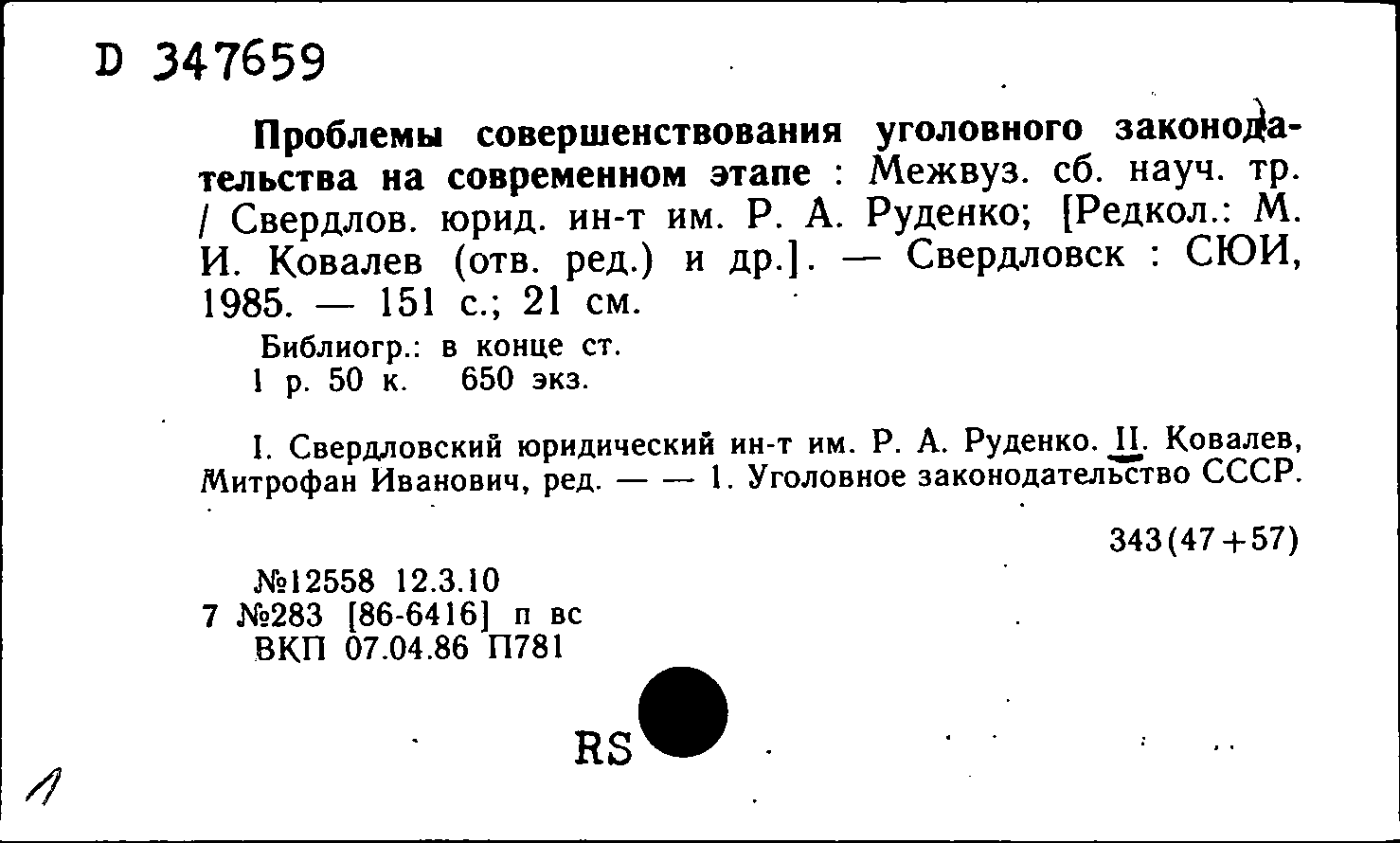 D 347659

Проблемы совершенствования уголовного законодательства на современном этапе : Межвуз. сб. науч. тр. / Свердлов. юрид. ин-т им. Р. А. Руденко; [Редкол.: М. И. Ковалев (отв. ред.) и др.]. — Свердловск : СЮИ, 1985. — 151 с.; 21 см.

Библиогр.: в конце ст.
1 р. 50 к. 650 экз.

I. Свердловский юридический ин-т им. Р. А. Руденко. II. Ковалев, Митрофан Иванович, ред. — — 1. Уголовное законодательство СССР.

343(47+57)

№12558 12.3.10
7 №283 [86-6416] п вс
ВКП 07.04.86 П781

RS

1